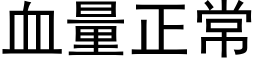 血量正常